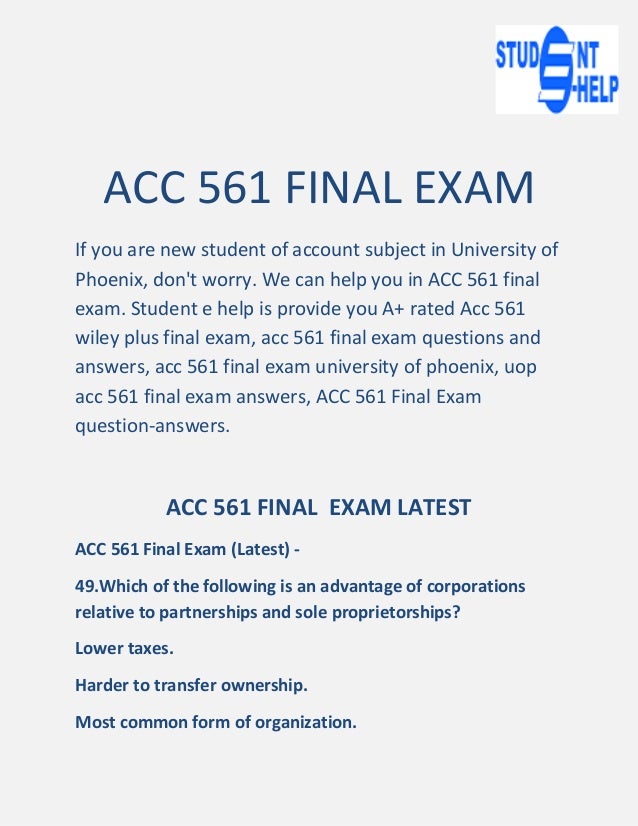 STUDENT E-HELP

ACC 561 FINAL EXAM

If you are new student of account subject in University of Phoenix, don't worry. We can help you in ACC 561 final exam. Student e help is provide you A+ rated Acc 561 wiley plus final exam, acc 561 final exam questions and answers, acc 561 final exam university of phoenix, uop acc 561 final exam answers, ACC 561 Final Exam question-answers.

ACC 561 FINAL EXAM LATEST

ACC 561 Final Exam (Latest) -

49.Which of the following is an advantage of corporations relative to partnerships and sole proprietorships?

Lower taxes.

Harder to transfer ownership.

Most common form of organization.